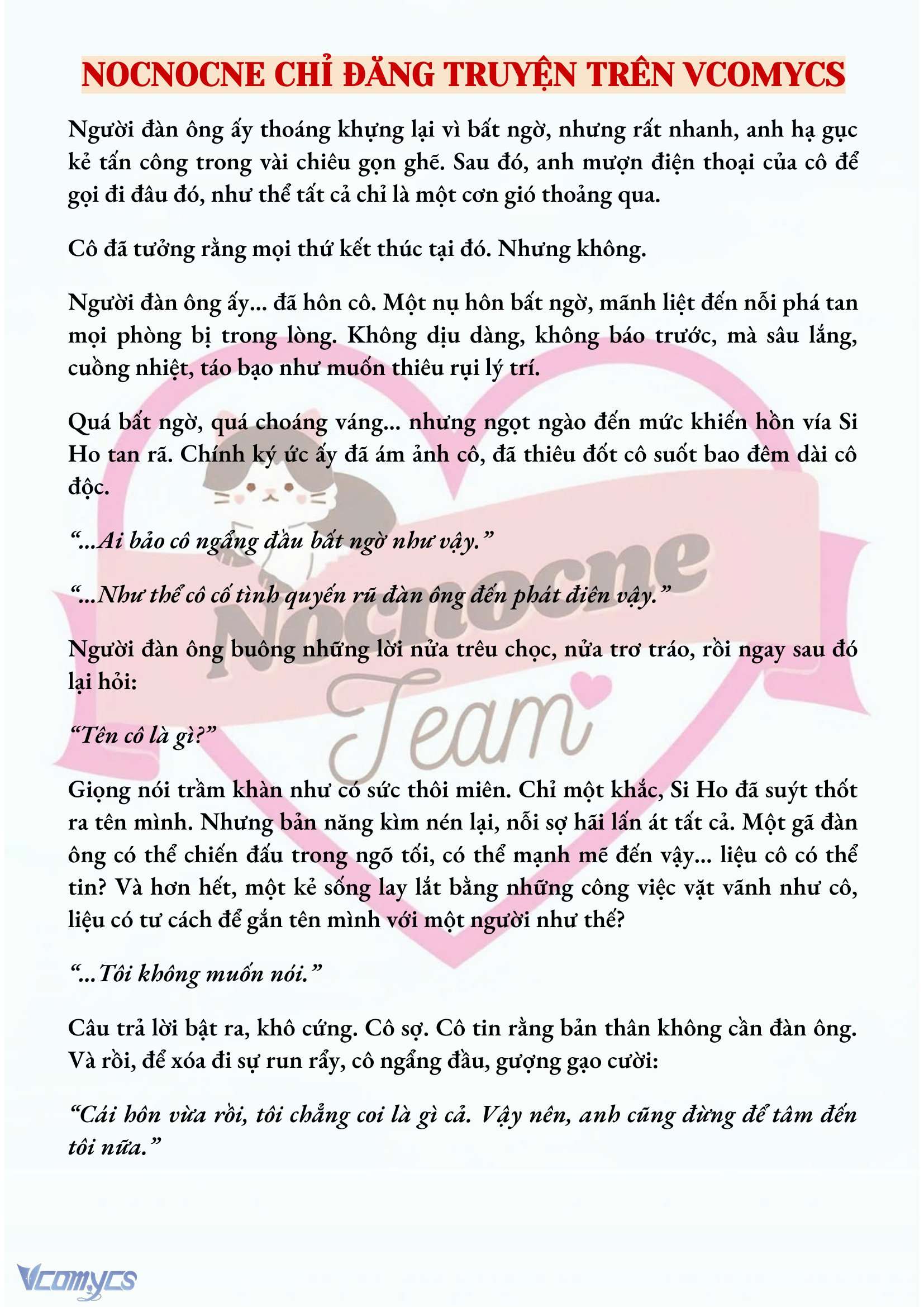 NOCNOCNE CHỈ ĐĂNG TRUYỆN TRÊN VCOMYCS

Người đàn ông ấy thoáng khựng lại vì bất ngờ, nhưng rất nhanh, anh hạ gục kẻ tấn công trong vài chiêu gọn ghẽ. Sau đó, anh mượn điện thoại của cô để gọi đi đâu đó, như thể tất cả chỉ là một cơn gió thoảng qua.

Cô đã tưởng rằng mọi thứ kết thúc tại đó. Nhưng không.

Người đàn ông ấy... đã hôn cô. Một nụ hôn bất ngờ, mãnh liệt đến nỗi phá tan mọi phòng bị trong lòng. Không dịu dàng, không báo trước, mà sâu lắng, cuồng nhiệt, táo bạo như muốn thiêu rụi lý trí.

Quá bất ngờ, quá choáng váng... nhưng ngọt ngào đến mức khiến hồn vía Si Ho tan rã. Chính ký ức ấy đã ám ảnh cô, đã thiêu đốt cô suốt bao đêm dài cô độc.

“...Ai bảo cô ngẩng đầu bất ngờ như vậy.”

“...Như thể cô cố tình quyến rũ đàn ông đến phát điên vậy.”

Người đàn ông buông những lời nửa trêu chọc, nửa trơ tráo, rồi ngay sau đó lại hỏi:

“Tên cô là gì?”

Giọng nói trầm khàn như có sức thôi miên. Chỉ một khắc, Si Ho đã suýt thốt ra tên mình. Nhưng bản năng kìm nén lại, nỗi sợ hãi lấn át tất cả. Một gã đàn ông có thể chiến đấu trong ngõ tối, có thể mạnh mẽ đến vậy... liệu cô có thể tin? Và hơn hết, một kẻ sống lay lắt bằng những công việc vặt vãnh như cô, liệu có tư cách để gắn tên mình với một người như thế?

“...Tôi không muốn nói.”

Câu trả lời bật ra, khô cứng. Cô sợ. Cô tin rằng bản thân không cần đàn ông. Và rồi, để xóa đi sự run rẩy, cô ngẩng đầu, gượng gạo cười:

“Cái hôn vừa rồi, tôi chẳng coi là gì cả. Vậy nên, anh cũng đừng để tâm đến tôi nữa.”

Nocnocne Team

Vcomycs